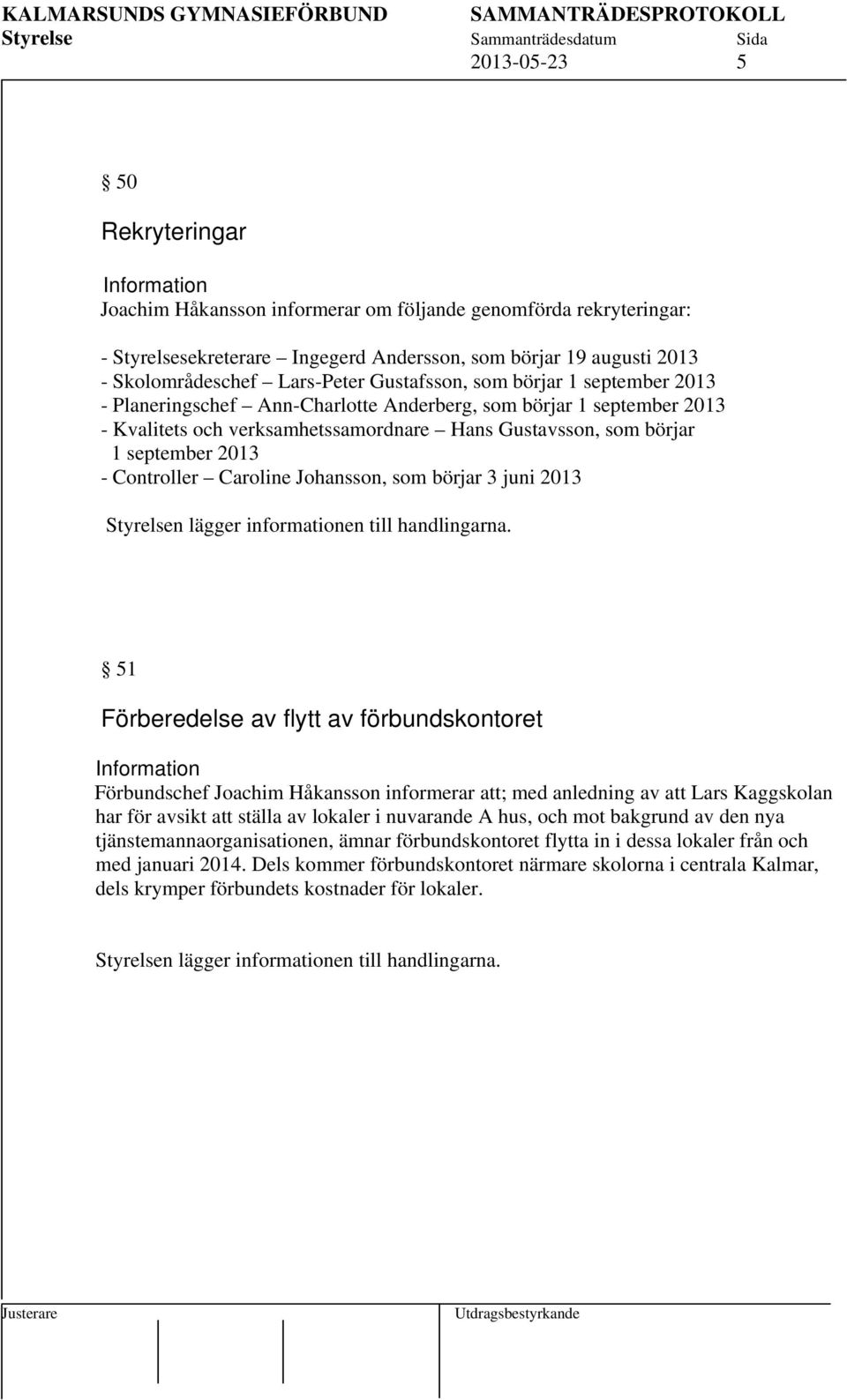 KALMARSUNDS GYMNASIEFÖRBUND SAMMANTRÄDESPROTOKOLL
Styrelse Sammanträdesdatum Sida
2013-05-23 5

§ 50

Rekryteringar

Information
Joachim Håkansson informerar om följande genomförda rekryteringar:

- Styrelsesekreterare – Ingegerd Andersson, som börjar 19 augusti 2013
- Skolområdeschef – Lars-Peter Gustafsson, som börjar 1 september 2013
- Planeringschef – Ann-Charlotte Anderberg, som börjar 1 september 2013
- Kvalitets och verksamhetssamordnare – Hans Gustavsson, som börjar 1 september 2013
- Controller – Caroline Johansson, som börjar 3 juni 2013

Styrelsen lägger informationen till handlingarna.

§ 51

Förberedelse av flytt av förbundskontoret

Information
Förbundschef Joachim Håkansson informerar att; med anledning av att Lars Kaggskolan har för avsikt att ställa av lokaler i nuvarande A hus, och mot bakgrund av den nya tjänstemannaorganisationen, ämnar förbundskontoret flytta in i dessa lokaler från och med januari 2014. Dels kommer förbundskontoret närmare skolorna i centrala Kalmar, dels krymper förbundets kostnader för lokaler.

Styrelsen lägger informationen till handlingarna.

Justerare Utdragsbestyrkande